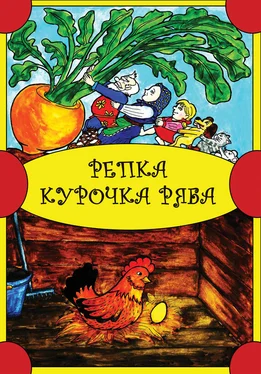 РЕПКА
КУРОЧКА РЯБА